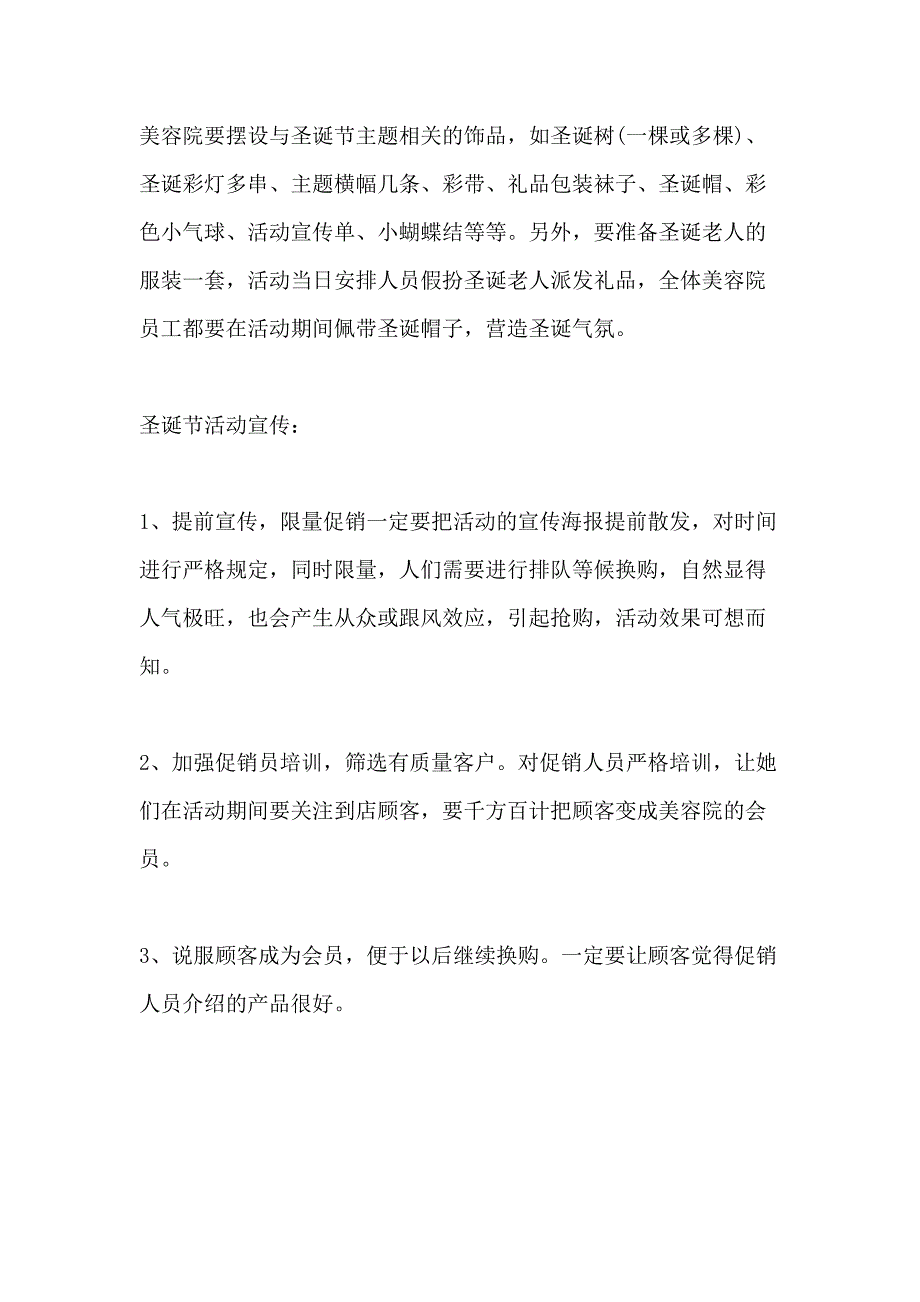 美容院要摆设与圣诞节主题相关的饰品，如圣诞树(一棵或多棵)、圣诞彩灯多串、主题横幅几条、彩带、礼品包装袜子、圣诞帽、彩色小气球、活动宣传单、小蝴蝶结等等。另外，要准备圣诞老人的服装一套，活动当日安排人员假扮圣诞老人派发礼品，全体美容院员工都要在活动期间佩带圣诞帽子，营造圣诞气氛。

圣诞节活动宣传：

1、提前宣传，限量促销一定要把活动的宣传海报提前散发，对时间进行严格规定，同时限量，人们需要进行排队等候换购，自然显得人气极旺，也会产生从众或跟风效应，引起抢购，活动效果可想而知。

2、加强促销员培训，筛选有质量客户。对促销人员严格培训，让她们在活动期间要关注到店顾客，要千方百计把顾客变成美容院的会员。

3、说服顾客成为会员，便于以后继续换购。一定要让顾客觉得促销人员介绍的产品很好。